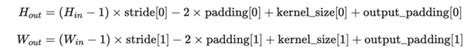 $H_{out} = (H_{in} - 1) \times \text{stride}[0] - 2 \times \text{padding}[0] + \text{kernel\_size}[0] + \text{output\_padding}[0]$

$W_{out} = (W_{in} - 1) \times \text{stride}[1] - 2 \times \text{padding}[1] + \text{kernel\_size}[1] + \text{output\_padding}[1]$